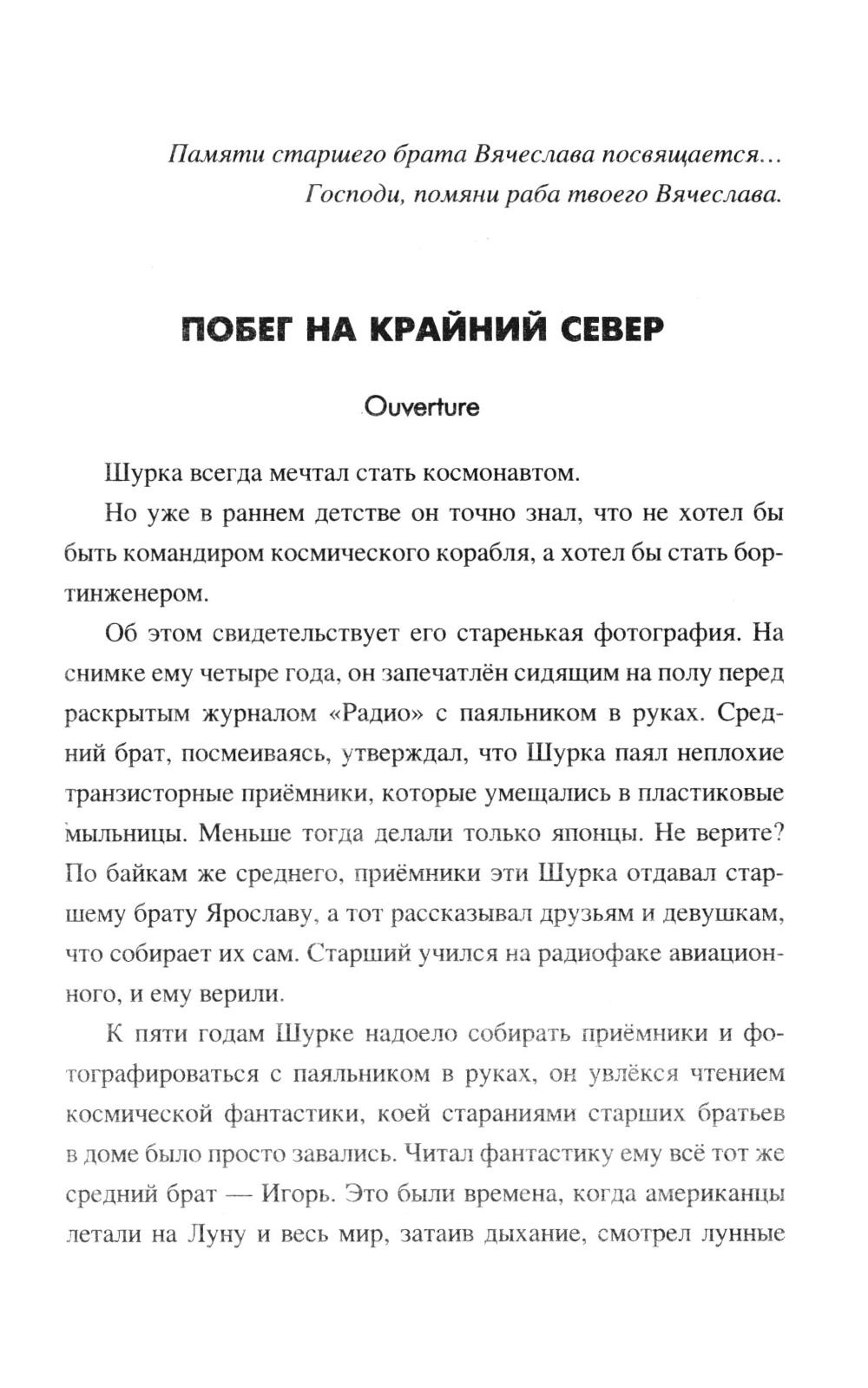 Памяти старшего брата Вячеслава посвящается…
Господи, помяни раба твоего Вячеслава.

ПОБЕГ НА КРАЙНИЙ СЕВЕР

Ouverture

Шурка всегда мечтал стать космонавтом.

Но уже в раннем детстве он точно знал, что не хотел бы быть командиром космического корабля, а хотел бы стать бортинженером.

Об этом свидетельствует его старенькая фотография. На снимке ему четыре года, он запечатлён сидящим на полу перед раскрытым журналом «Радио» с паяльником в руках. Средний брат, посмеиваясь, утверждал, что Шурка паял неплохие транзисторные приёмники, которые умещались в пластиковые мыльницы. Меньше тогда делали только японцы. Не верите? По байкам же среднего, приёмники эти Шурка отдавал старшему брату Ярославу, а тот рассказывал друзьям и девушкам, что собирает их сам. Старший учился на радиофаке авиационного, и ему верили.

К пяти годам Шурке надоело собирать приёмники и фотографироваться с паяльником в руках, он увлёкся чтением космической фантастики, коей стараниями старших братьев в доме было просто завались. Читал фантастику ему всё тот же средний брат — Игорь. Это были времена, когда американцы летали на Луну и весь мир, затаив дыхание, смотрел лунные